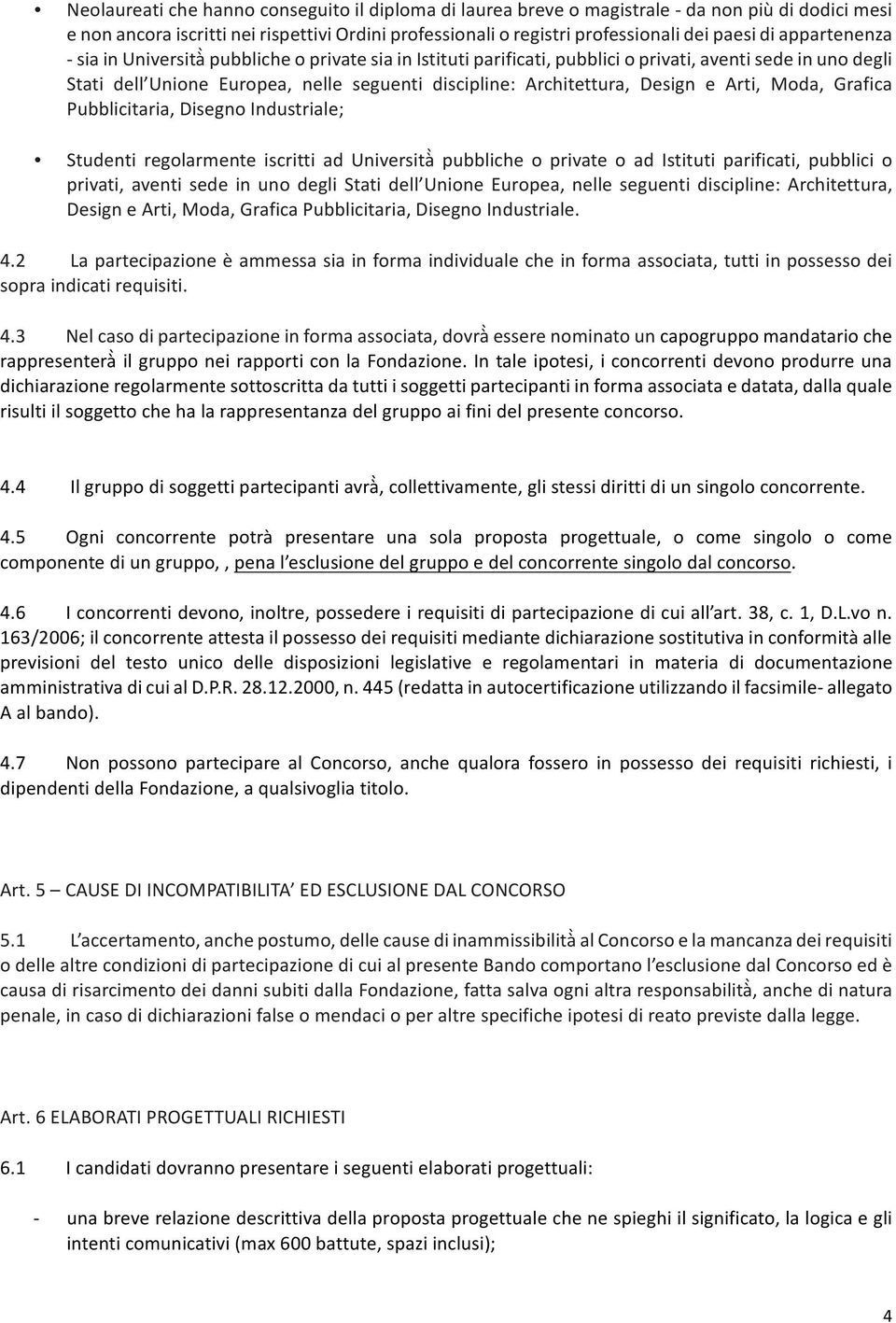 • Neolaureati che hanno conseguito il diploma di laurea breve o magistrale - da non più di dodici mesi e non ancora iscritti nei rispettivi Ordini professionali o registri professionali dei paesi di appartenenza - sia in Università pubbliche o private sia in Istituti parificati, pubblici o privati, aventi sede in uno degli Stati dell'Unione Europea, nelle seguenti discipline: Architettura, Design e Arti, Moda, Grafica Pubblicitaria, Disegno Industriale;

• Studenti regolarmente iscritti ad Università pubbliche o private o ad Istituti parificati, pubblici o privati, aventi sede in uno degli Stati dell'Unione Europea, nelle seguenti discipline: Architettura, Design e Arti, Moda, Grafica Pubblicitaria, Disegno Industriale.

4.2 La partecipazione è ammessa sia in forma individuale che in forma associata, tutti in possesso dei sopra indicati requisiti.

4.3 Nel caso di partecipazione in forma associata, dovrà essere nominato un capogruppo mandatario che rappresenterà il gruppo nei rapporti con la Fondazione. In tale ipotesi, i concorrenti devono produrre una dichiarazione regolarmente sottoscritta da tutti i soggetti partecipanti in forma associata e datata, dalla quale risulti il soggetto che ha la rappresentanza del gruppo ai fini del presente concorso.

4.4 Il gruppo di soggetti partecipanti avrà, collettivamente, gli stessi diritti di un singolo concorrente.

4.5 Ogni concorrente potrà presentare una sola proposta progettuale, o come singolo o come componente di un gruppo, , pena l'esclusione del gruppo e del concorrente singolo dal concorso.

4.6 I concorrenti devono, inoltre, possedere i requisiti di partecipazione di cui all'art. 38, c. 1, D.L.vo n. 163/2006; il concorrente attesta il possesso dei requisiti mediante dichiarazione sostitutiva in conformità alle previsioni del testo unico delle disposizioni legislative e regolamentari in materia di documentazione amministrativa di cui al D.P.R. 28.12.2000, n. 445 (redatta in autocertificazione utilizzando il facsimile- allegato A al bando).

4.7 Non possono partecipare al Concorso, anche qualora fossero in possesso dei requisiti richiesti, i dipendenti della Fondazione, a qualsivoglia titolo.

Art. 5 – CAUSE DI INCOMPATIBILITA' ED ESCLUSIONE DAL CONCORSO

5.1 L'accertamento, anche postumo, delle cause di inammissibilità al Concorso e la mancanza dei requisiti o delle altre condizioni di partecipazione di cui al presente Bando comportano l'esclusione dal Concorso ed è causa di risarcimento dei danni subiti dalla Fondazione, fatta salva ogni altra responsabilità, anche di natura penale, in caso di dichiarazioni false o mendaci o per altre specifiche ipotesi di reato previste dalla legge.

Art. 6 ELABORATI PROGETTUALI RICHIESTI

6.1 I candidati dovranno presentare i seguenti elaborati progettuali:

- una breve relazione descrittiva della proposta progettuale che ne spieghi il significato, la logica e gli intenti comunicativi (max 600 battute, spazi inclusi);

4